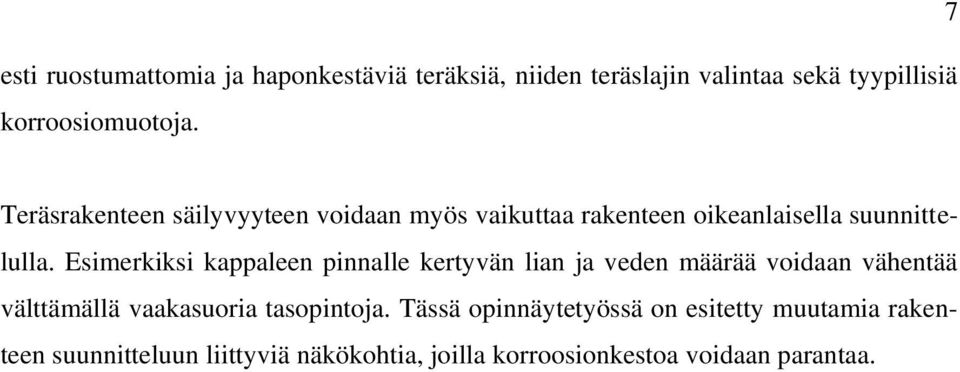 7

esti ruostumattomia ja haponkestäviä teräksiä, niiden teräslajin valintaa sekä tyypillisiä korroosiomuotoja.

Teräsrakenteen säilyvyyteen voidaan myös vaikuttaa rakenteen oikeanlaisella suunnittelulla. Esimerkiksi kappaleen pinnalle kertyvän lian ja veden määrää voidaan vähentää välttämällä vaakasuoria tasopintoja. Tässä opinnäytetyössä on esitetty muutamia rakenteen suunnitteluun liittyviä näkökohtia, joilla korroosionkestoa voidaan parantaa.